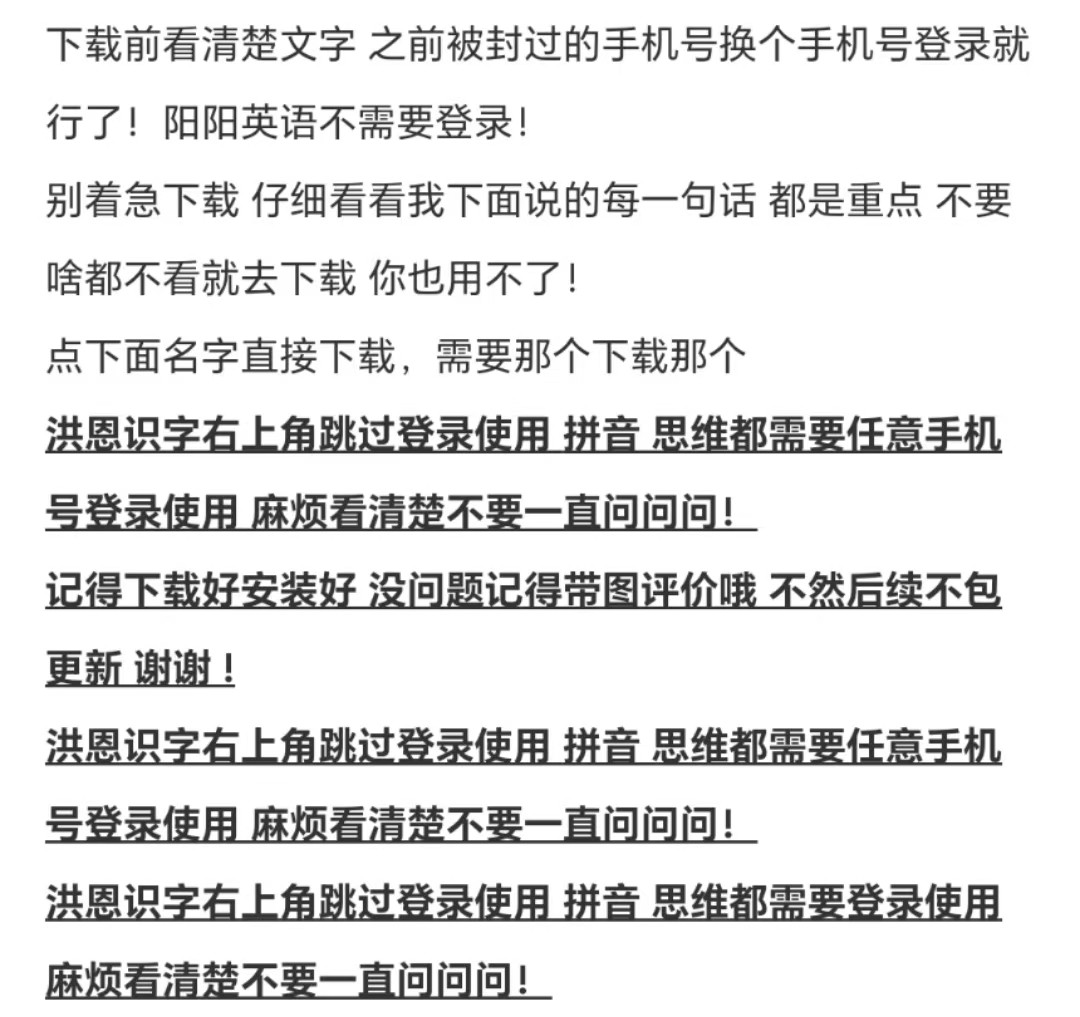 下载前看清楚文字 之前被封过的手机号换个手机号登录就行了！阳阳英语不需要登录！

别着急下载 仔细看看我下面说的每一句话 都是重点 不要啥都不看就去下载 你也用不了！

点下面名字直接下载，需要那个下载那个

洪恩识字右上角跳过登录使用 拼音 思维都需要任意手机号登录使用 麻烦看清楚不要一直问问问！

记得下载好安装好 没问题记得带图评价哦 不然后续不包更新 谢谢！

洪恩识字右上角跳过登录使用 拼音 思维都需要任意手机号登录使用 麻烦看清楚不要一直问问问！

洪恩识字右上角跳过登录使用 拼音 思维都需要登录使用 麻烦看清楚不要一直问问问！